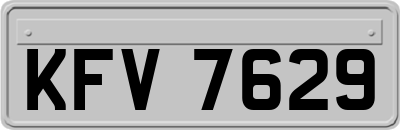 KFV 7629